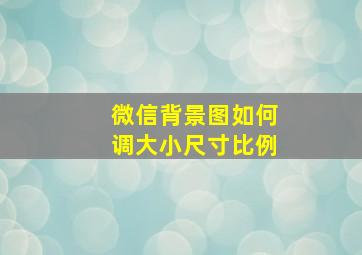 微信背景图如何
调大小尺寸比例